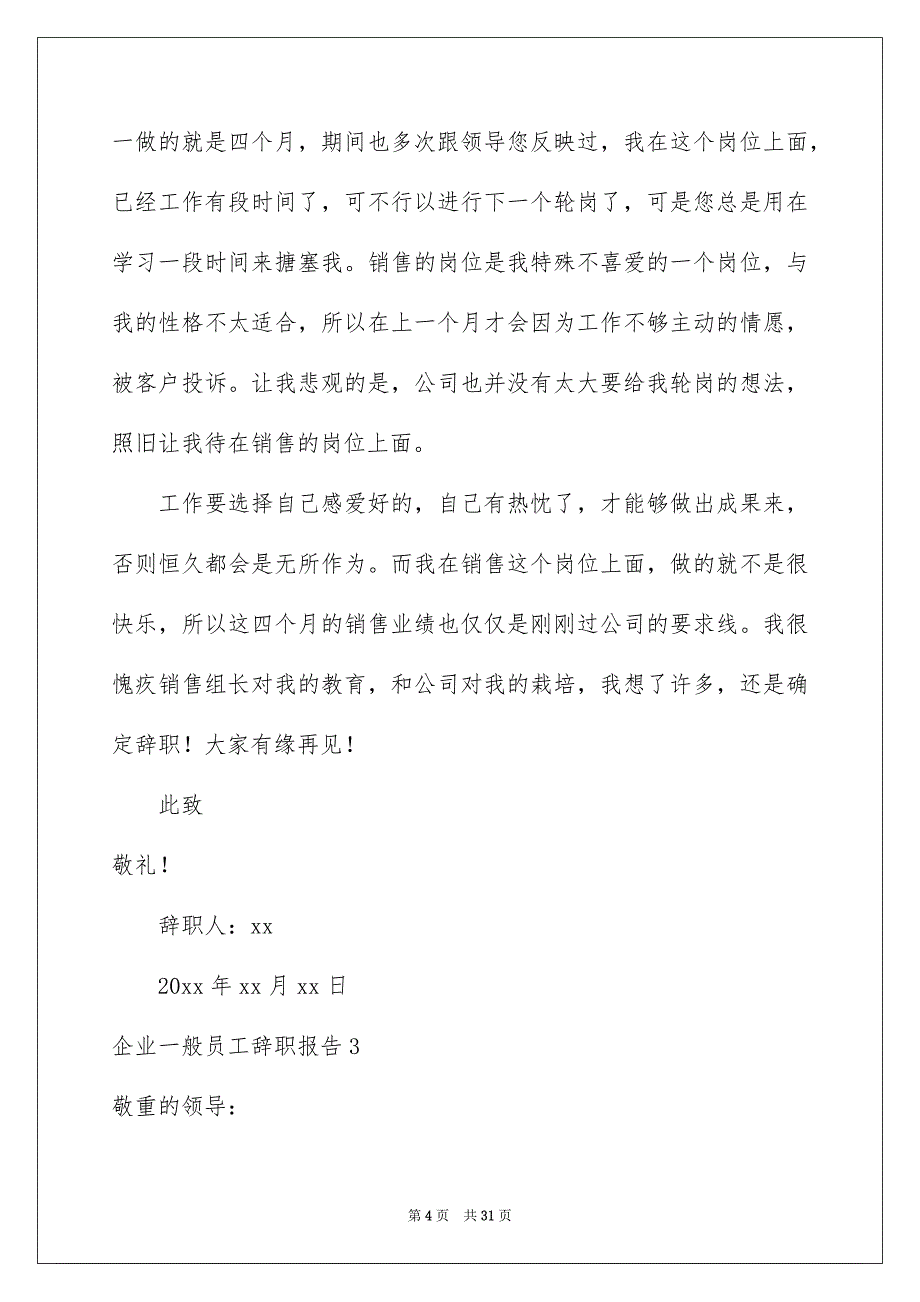 一做的就是四个月，期间也多次跟领导您反映过，我在这个岗位上面，已经工作有段时间了，可不行以进行下一个轮岗了，可是您总是用在学习一段时间来搪塞我。销售的岗位是我特殊不喜爱的一个岗位，与我的性格不太适合，所以在上一个月才会因为工作不够主动的情愿，被客户投诉。让我悲观的是，公司也并没有太大要给我轮岗的想法，照旧让我待在销售的岗位上面。

工作要选择自己感爱好的，自己有热忱了，才能够做出成果来，否则恒久都会是无所作为。而我在销售这个岗位上面，做的就不是很快乐，所以这四个月的销售业绩也仅仅是刚刚过公司的要求线。我很愧疚销售组长对我的教育，和公司对我的栽培，我想了许多，还是确定辞职！大家有缘再见！

此致

敬礼！

辞职人：xx

20xx 年 xx 月 xx 日

企业一般员工辞职报告 3

敬重的领导：

第 4 页 共 31 页